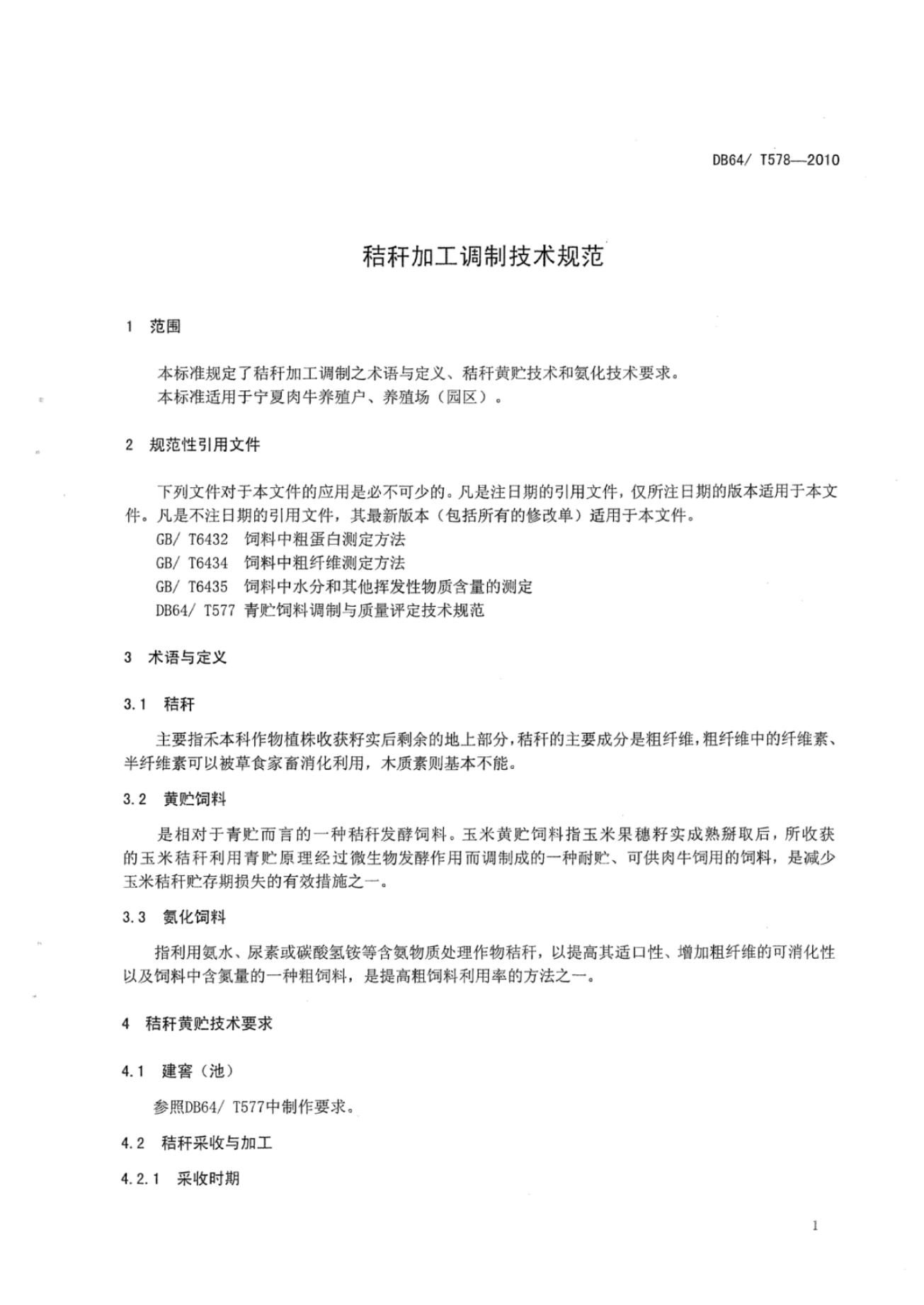 DB64/ T578—2010

秸秆加工调制技术规范

1 范围

本标准规定了秸秆加工调制之术语与定义、秸秆黄贮技术和氨化技术要求。
本标准适用于宁夏肉牛养殖户、养殖场（园区）。

2 规范性引用文件

下列文件对于本文件的应用是必不可少的。凡是注日期的引用文件，仅所注日期的版本适用于本文件。凡是不注日期的引用文件，其最新版本（包括所有的修改单）适用于本文件。
GB/ T6432 饲料中粗蛋白测定方法
GB/ T6434 饲料中粗纤维测定方法
GB/ T6435 饲料中水分和其他挥发性物质含量的测定
DB64/ T577 青贮饲料调制与质量评定技术规范

3 术语与定义

3.1 秸秆

主要指禾本科作物植株收获籽实后剩余的地上部分，秸秆的主要成分是粗纤维，粗纤维中的纤维素、半纤维素可以被草食家畜消化利用，木质素则基本不能。

3.2 黄贮饲料

是相对于青贮而言的一种秸秆发酵饲料。玉米黄贮饲料指玉米果穗籽实成熟掰取后，所收获的玉米秸秆利用青贮原理经过微生物发酵作用而调制成的一种耐贮、可供肉牛饲用的饲料，是减少玉米秸秆贮存期损失的有效措施之一。

3.3 氨化饲料

指利用氨水、尿素或碳酸氢铵等含氨物质处理作物秸秆，以提高其适口性、增加粗纤维的可消化性以及饲料中含氮量的一种粗饲料，是提高粗饲料利用率的方法之一。

4 秸秆黄贮技术要求

4.1 建窖（池）

参照DB64/ T577中制作要求。

4.2 秸秆采收与加工

4.2.1 采收时期

1